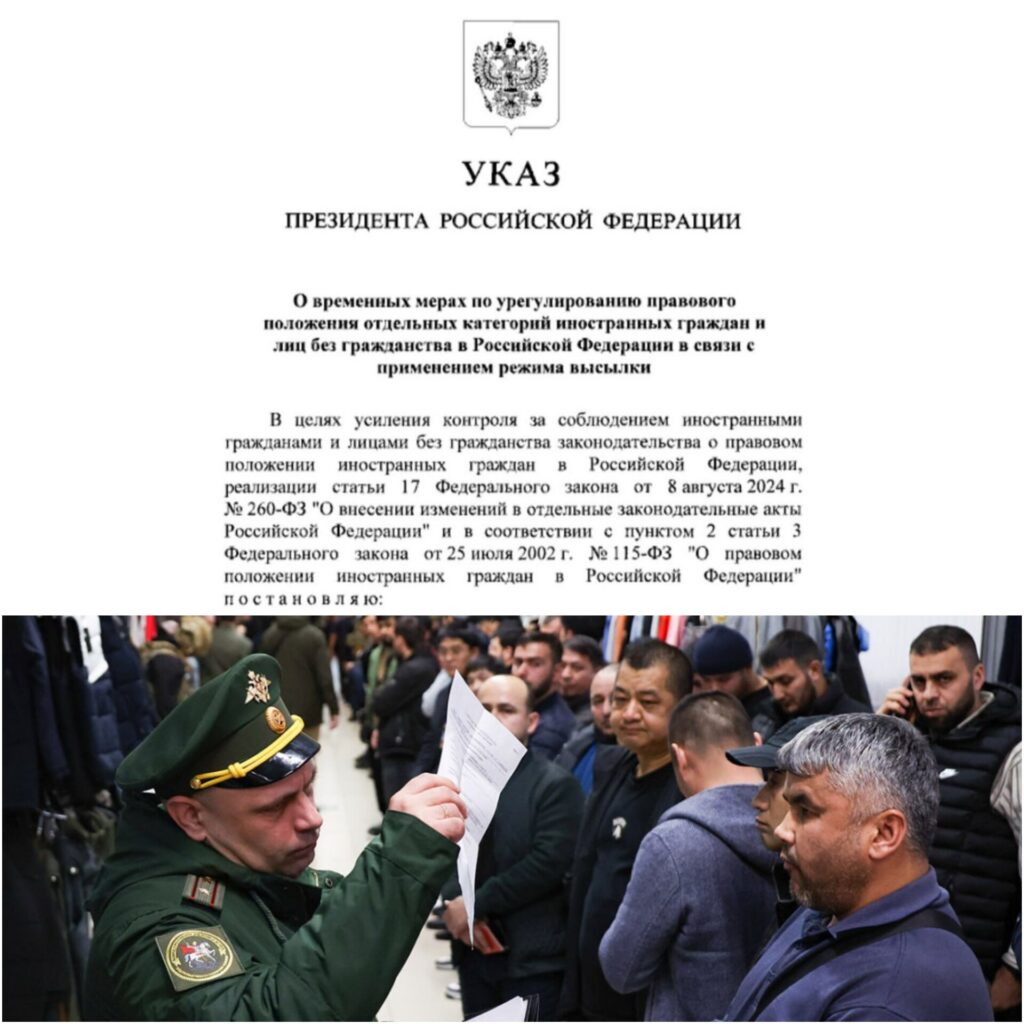 УКАЗ

ПРЕЗИДЕНТА РОССИЙСКОЙ ФЕДЕРАЦИИ

О временных мерах по урегулированию правового положения отдельных категорий иностранных граждан и лиц без гражданства в Российской Федерации в связи с применением режима высылки

В целях усиления контроля за соблюдением иностранными гражданами и лицами без гражданства законодательства о правовом положении иностранных граждан в Российской Федерации, реализации статьи 17 Федерального закона от 8 августа 2024 г. № 260-ФЗ "О внесении изменений в отдельные законодательные акты Российской Федерации" и в соответствии с пунктом 2 статьи 3 Федерального закона от 25 июля 2002 г. № 115-ФЗ "О правовом положении иностранных граждан в Российской Федерации" постановляю: